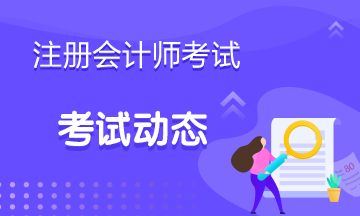 注册会计师考试

考试动态

80